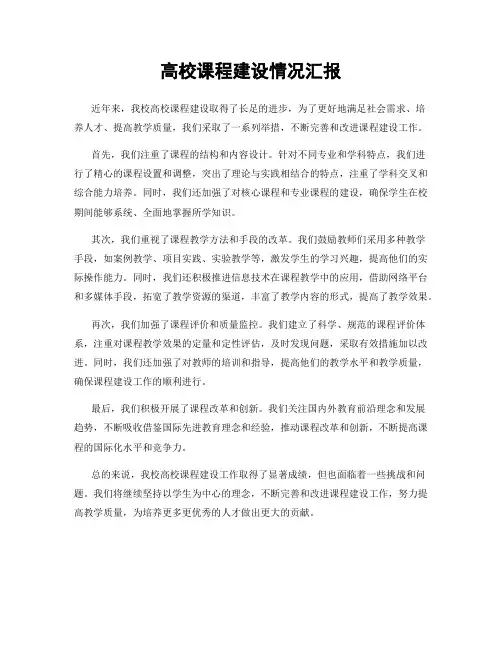 高校课程建设情况汇报

近年来，我校高校课程建设取得了长足的进步，为了更好地满足社会需求、培养人才、提高教学质量，我们采取了一系列举措，不断完善和改进课程建设工作。

首先，我们注重了课程的结构和内容设计。针对不同专业和学科特点，我们进行了精心的课程设置和调整，突出了理论与实践相结合的特点，注重了学科交叉和综合能力培养。同时，我们还加强了对核心课程和专业课程的建设，确保学生在校期间能够系统、全面地掌握所学知识。

其次，我们重视了课程教学方法和手段的改革。我们鼓励教师们采用多种教学手段，如案例教学、项目实践、实验教学等，激发学生的学习兴趣，提高他们的实际操作能力。同时，我们还积极推进信息技术在课程教学中的应用，借助网络平台和多媒体手段，拓宽了教学资源的渠道，丰富了教学内容的形式，提高了教学效果。

再次，我们加强了课程评价和质量监控。我们建立了科学、规范的课程评价体系，注重对课程教学效果的定量和定性评估，及时发现问题，采取有效措施加以改进。同时，我们还加强了对教师的培训和指导，提高他们的教学水平和教学质量，确保课程建设工作的顺利进行。

最后，我们积极开展了课程改革和创新。我们关注国内外教育前沿理念和发展趋势，不断吸收借鉴国际先进教育理念和经验，推动课程改革和创新，不断提高课程的国际化水平和竞争力。

总的来说，我校高校课程建设工作取得了显著成绩，但也面临着一些挑战和问题。我们将继续坚持以学生为中心的理念，不断完善和改进课程建设工作，努力提高教学质量，为培养更多更优秀的人才做出更大的贡献。